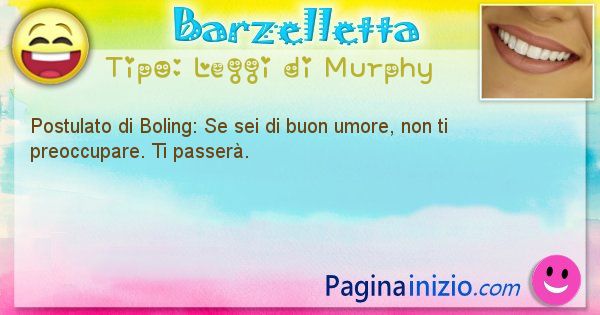 Barzelletta

Tipo: Leggi di Murphy

Postulato di Boling: Se sei di buon umore, non ti preoccupare. Ti passerà.

Paginainizio.com